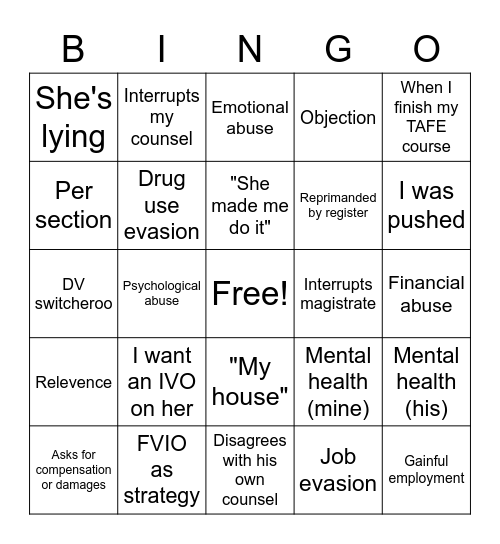 | B | I | N | G | O |
|---|---|---|---|---|
| She's lying | Interrupts my counsel | Emotional abuse | Objection | When I finish my TAFE course |
| Per section | Drug use evasion | "She made me do it" | Reprimanded by register | I was pushed |
| DV switcheroo | Psychological abuse | Free! | Interrupts magistrate | Financial abuse |
| Relevence | I want an IVO on her | "My house" | Mental health (mine) | Mental health (his) |
| Asks for compensation or damages | FVIO as strategy | Disagrees with his own counsel | Job evasion | Gainful employment |